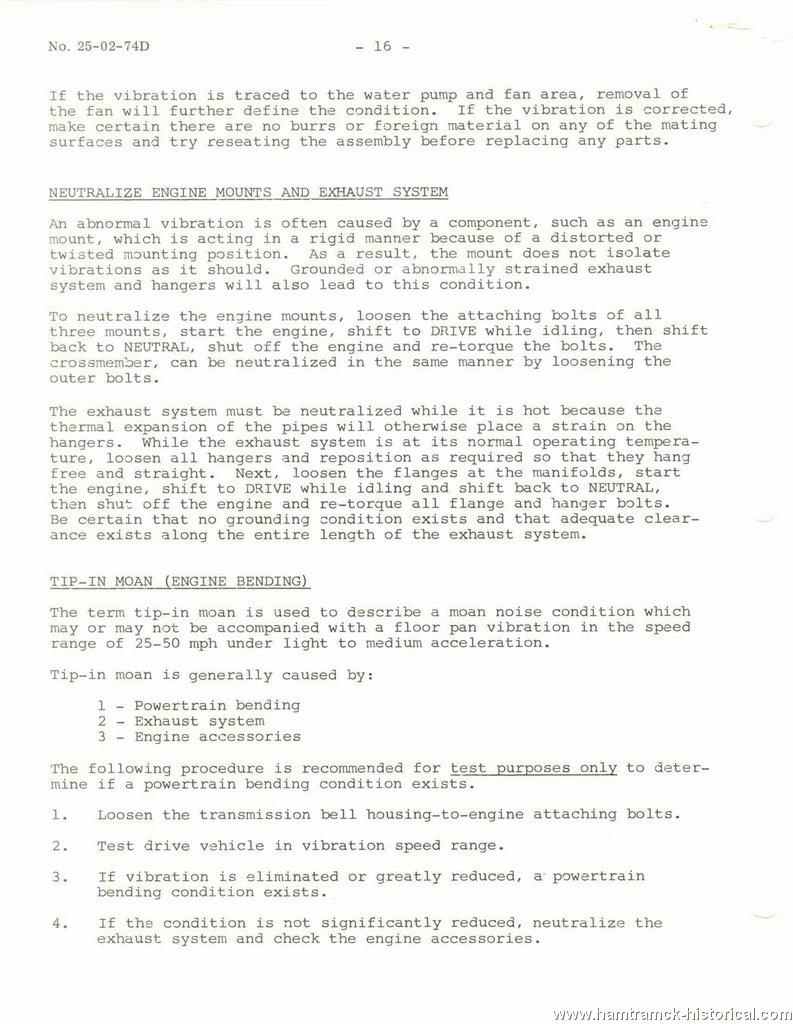 No. 25-02-74D - 16 -

If the vibration is traced to the water pump and fan area, removal of the fan will further define the condition. If the vibration is corrected, make certain there are no burrs or foreign material on any of the mating surfaces and try reseating the assembly before replacing any parts.

NEUTRALIZE ENGINE MOUNTS AND EXHAUST SYSTEM

An abnormal vibration is often caused by a component, such as an engine mount, which is acting in a rigid manner because of a distorted or twisted mounting position. As a result, the mount does not isolate vibrations as it should. Grounded or abnormally strained exhaust system and hangers will also lead to this condition.

To neutralize the engine mounts, loosen the attaching bolts of all three mounts, start the engine, shift to DRIVE while idling, then shift back to NEUTRAL, shut off the engine and re-torque the bolts. The crossmember, can be neutralized in the same manner by loosening the outer bolts.

The exhaust system must be neutralized while it is hot because the thermal expansion of the pipes will otherwise place a strain on the hangers. While the exhaust system is at its normal operating temperature, loosen all hangers and reposition as required so that they hang free and straight. Next, loosen the flanges at the manifolds, start the engine, shift to DRIVE while idling and shift back to NEUTRAL, then shut off the engine and re-torque all flange and hanger bolts. Be certain that no grounding condition exists and that adequate clearance exists along the entire length of the exhaust system.

TIP-IN MOAN (ENGINE BENDING)

The term tip-in moan is used to describe a moan noise condition which may or may not be accompanied with a floor pan vibration in the speed range of 25-50 mph under light to medium acceleration.

Tip-in moan is generally caused by:

1 - Powertrain bending
2 - Exhaust system
3 - Engine accessories

The following procedure is recommended for test purposes only to determine if a powertrain bending condition exists.

1. Loosen the transmission bell housing-to-engine attaching bolts.

2. Test drive vehicle in vibration speed range.

3. If vibration is eliminated or greatly reduced, a powertrain bending condition exists.

4. If the condition is not significantly reduced, neutralize the exhaust system and check the engine accessories.

www.hamtramck-historical.com